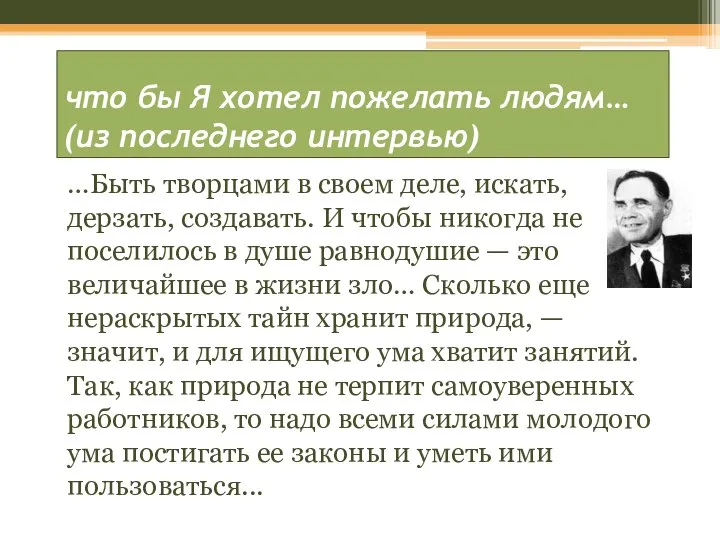 что бы Я хотел пожелать людям… (из последнего интервью)

…Быть творцами в своем деле, искать, дерзать, создавать. И чтобы никогда не поселилось в душе равнодушие — это величайшее в жизни зло… Сколько еще нераскрытых тайн хранит природа, — значит, и для ищущего ума хватит занятий. Так, как природа не терпит самоуверенных работников, то надо всеми силами молодого ума постигать ее законы и уметь ими пользоваться…